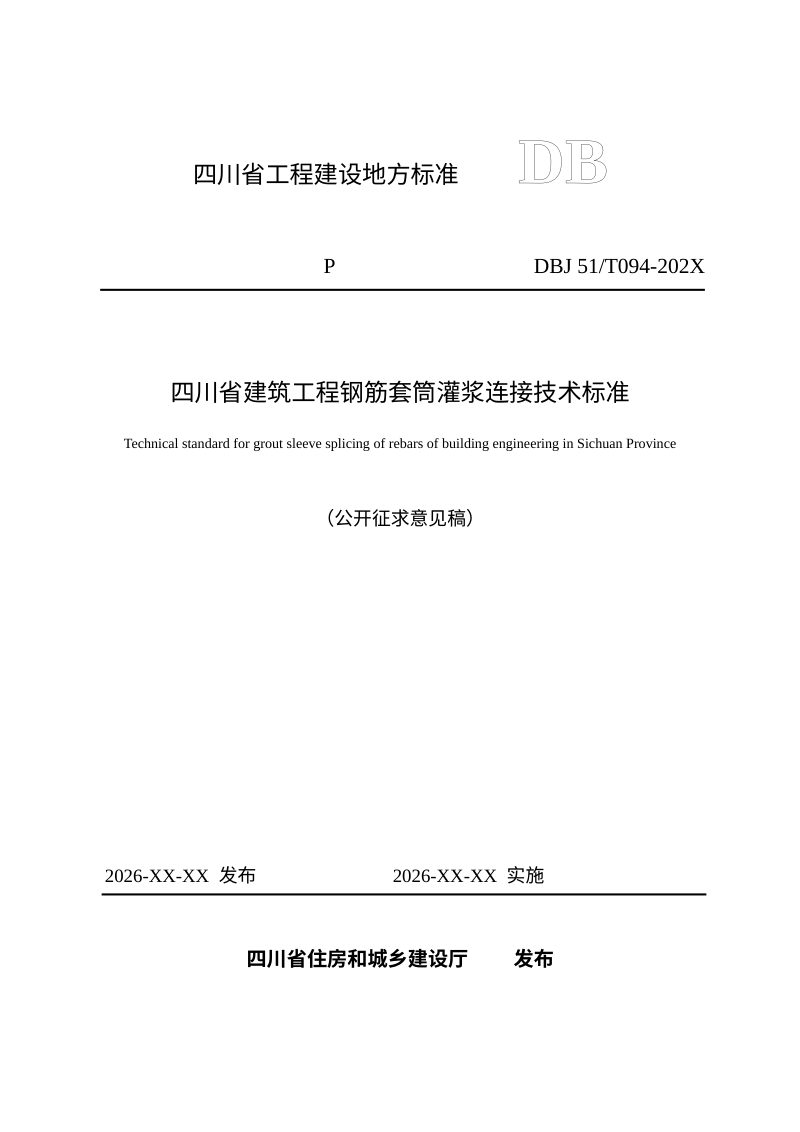 四川省工程建设地方标准 DB

P DBJ 51/T094-202X

四川省建筑工程钢筋套筒灌浆连接技术标准

Technical standard for grout sleeve splicing of rebars of building engineering in Sichuan Province

（公开征求意见稿）

2026-XX-XX 发布 2026-XX-XX 实施

四川省住房和城乡建设厅 发布